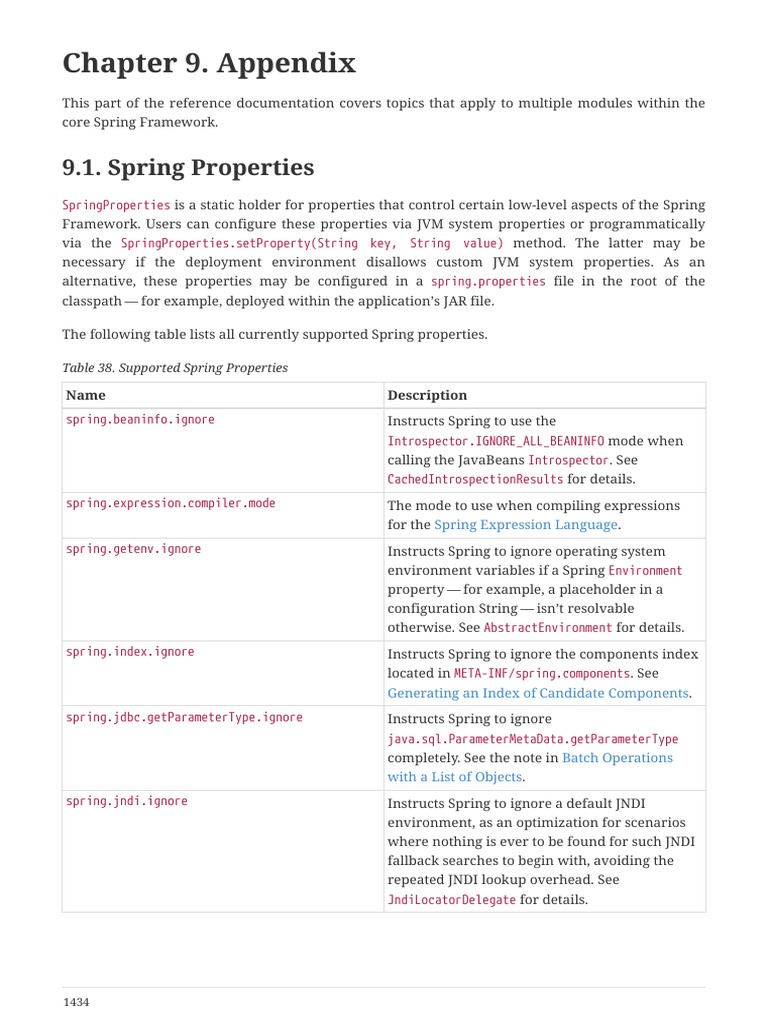 Chapter 9. Appendix

This part of the reference documentation covers topics that apply to multiple modules within the core Spring Framework.

9.1. Spring Properties

SpringProperties is a static holder for properties that control certain low-level aspects of the Spring Framework. Users can configure these properties via JVM system properties or programmatically via the SpringProperties.setProperty(String key, String value) method. The latter may be necessary if the deployment environment disallows custom JVM system properties. As an alternative, these properties may be configured in a spring.properties file in the root of the classpath — for example, deployed within the application's JAR file.

The following table lists all currently supported Spring properties.

Table 38. Supported Spring Properties

| Name | Description |
|---|---|
| spring.beaninfo.ignore | Instructs Spring to use the Introspector.IGNORE_ALL_BEANINFO mode when calling the JavaBeans Introspector. See CachedIntrospectionResults for details. |
| spring.expression.compiler.mode | The mode to use when compiling expressions for the Spring Expression Language. |
| spring.getenv.ignore | Instructs Spring to ignore operating system environment variables if a Spring Environment property — for example, a placeholder in a configuration String — isn't resolvable otherwise. See AbstractEnvironment for details. |
| spring.index.ignore | Instructs Spring to ignore the components index located in META-INF/spring.components. See Generating an Index of Candidate Components. |
| spring.jdbc.getParameterType.ignore | Instructs Spring to ignore java.sql.ParameterMetaData.getParameterType completely. See the note in Batch Operations with a List of Objects. |
| spring.jndi.ignore | Instructs Spring to ignore a default JNDI environment, as an optimization for scenarios where nothing is ever to be found for such JNDI fallback searches to begin with, avoiding the repeated JNDI lookup overhead. See JndiLocatorDelegate for details. |

1434